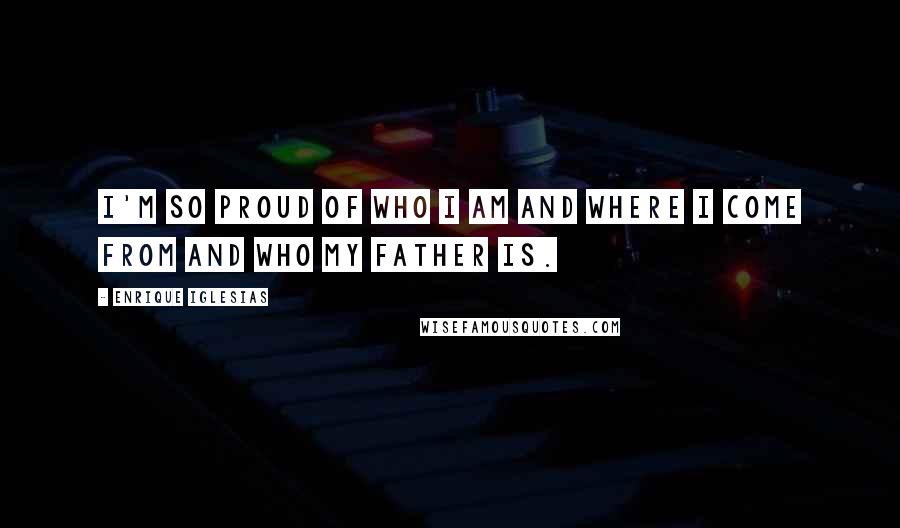 I'M SO PROUD OF WHO I AM AND WHERE I COME FROM AND WHO MY FATHER IS.

- ENRIQUE IGLESIAS

WISEFAMOUSQUOTES.COM